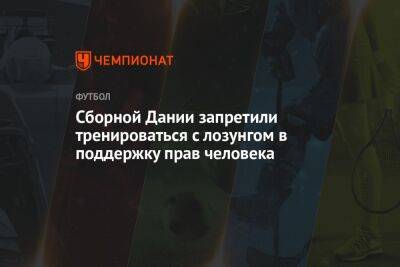 ЧЕМПИОНАТ

ФУТБОЛ

Сборной Дании запретили тренироваться с лозунгом в поддержку прав человека